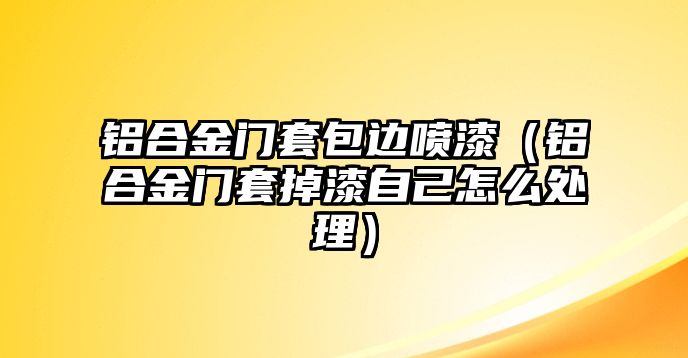 铝合金门套包边喷漆（铝合金门套掉漆自己怎么处理）